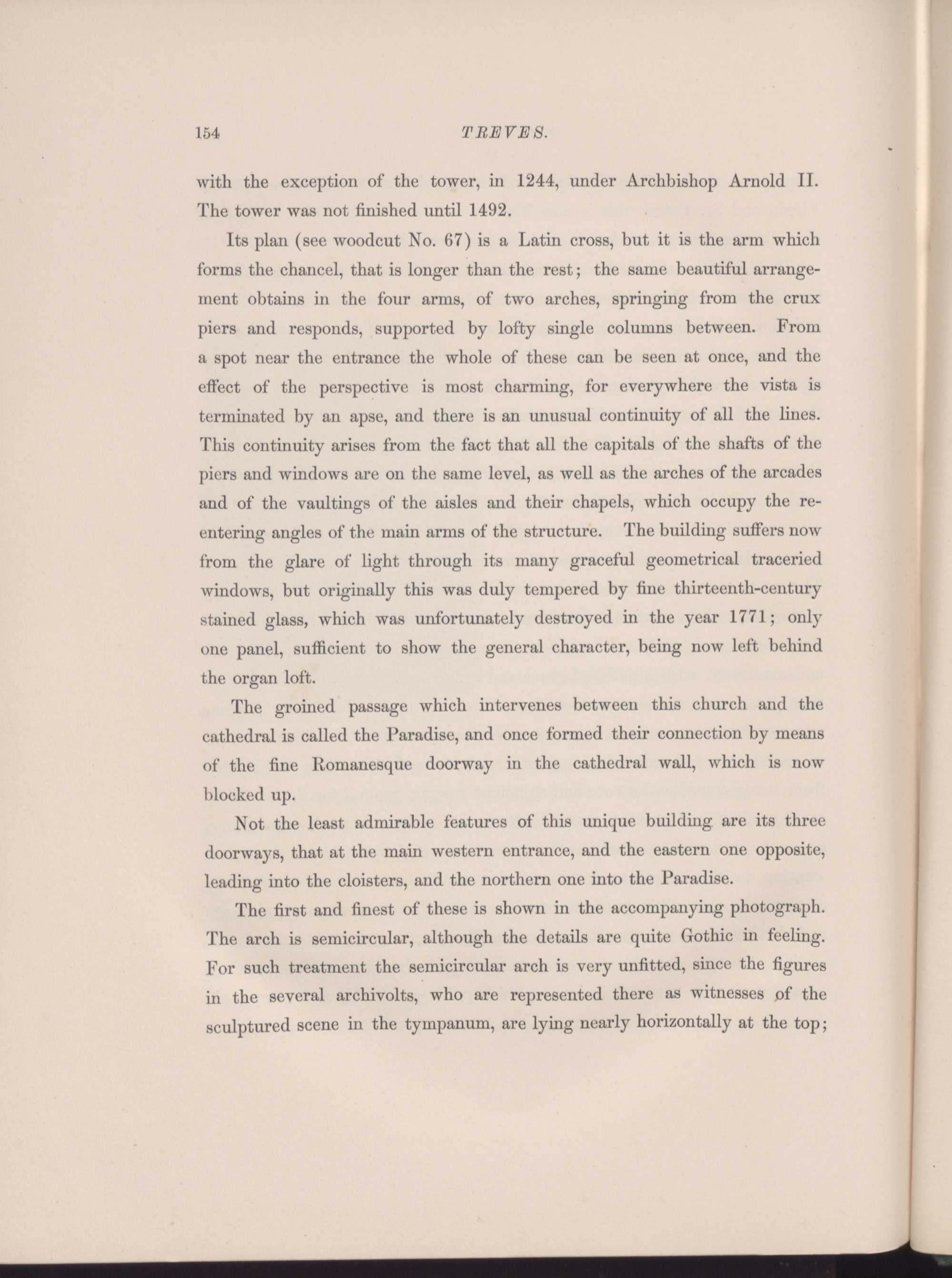 154 TREVES.

with the exception of the tower, in 1244, under Archbishop Arnold II. The tower was not finished until 1492.

Its plan (see woodcut No. 67) is a Latin cross, but it is the arm which forms the chancel, that is longer than the rest; the same beautiful arrangement obtains in the four arms, of two arches, springing from the crux piers and responds, supported by lofty single columns between. From a spot near the entrance the whole of these can be seen at once, and the effect of the perspective is most charming, for everywhere the vista is terminated by an apse, and there is an unusual continuity of all the lines. This continuity arises from the fact that all the capitals of the shafts of the piers and windows are on the same level, as well as the arches of the arcades and of the vaultings of the aisles and their chapels, which occupy the re-entering angles of the main arms of the structure. The building suffers now from the glare of light through its many graceful geometrical traceried windows, but originally this was duly tempered by fine thirteenth-century stained glass, which was unfortunately destroyed in the year 1771; only one panel, sufficient to show the general character, being now left behind the organ loft.

The groined passage which intervenes between this church and the cathedral is called the Paradise, and once formed their connection by means of the fine Romanesque doorway in the cathedral wall, which is now blocked up.

Not the least admirable features of this unique building are its three doorways, that at the main western entrance, and the eastern one opposite, leading into the cloisters, and the northern one into the Paradise.

The first and finest of these is shown in the accompanying photograph. The arch is semicircular, although the details are quite Gothic in feeling. For such treatment the semicircular arch is very unfitted, since the figures in the several archivolts, who are represented there as witnesses of the sculptured scene in the tympanum, are lying nearly horizontally at the top;